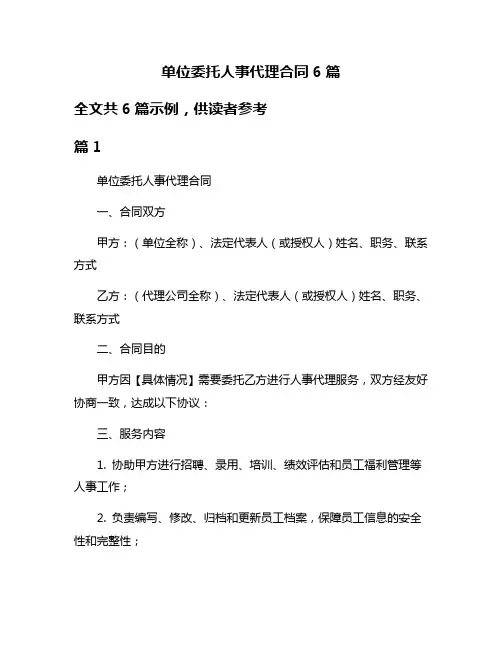 单位委托人事代理合同 6 篇

全文共 6 篇示例，供读者参考

篇 1

单位委托人事代理合同

一、合同双方

甲方：（单位全称）、法定代表人（或授权人）姓名、职务、联系方式

乙方：（代理公司全称）、法定代表人（或授权人）姓名、职务、联系方式

二、合同目的

甲方因【具体情况】需要委托乙方进行人事代理服务，双方经友好协商一致，达成以下协议：

三、服务内容

1. 协助甲方进行招聘、录用、培训、绩效评估和员工福利管理等人事工作；

2. 负责编写、修改、归档和更新员工档案，保障员工信息的安全性和完整性；